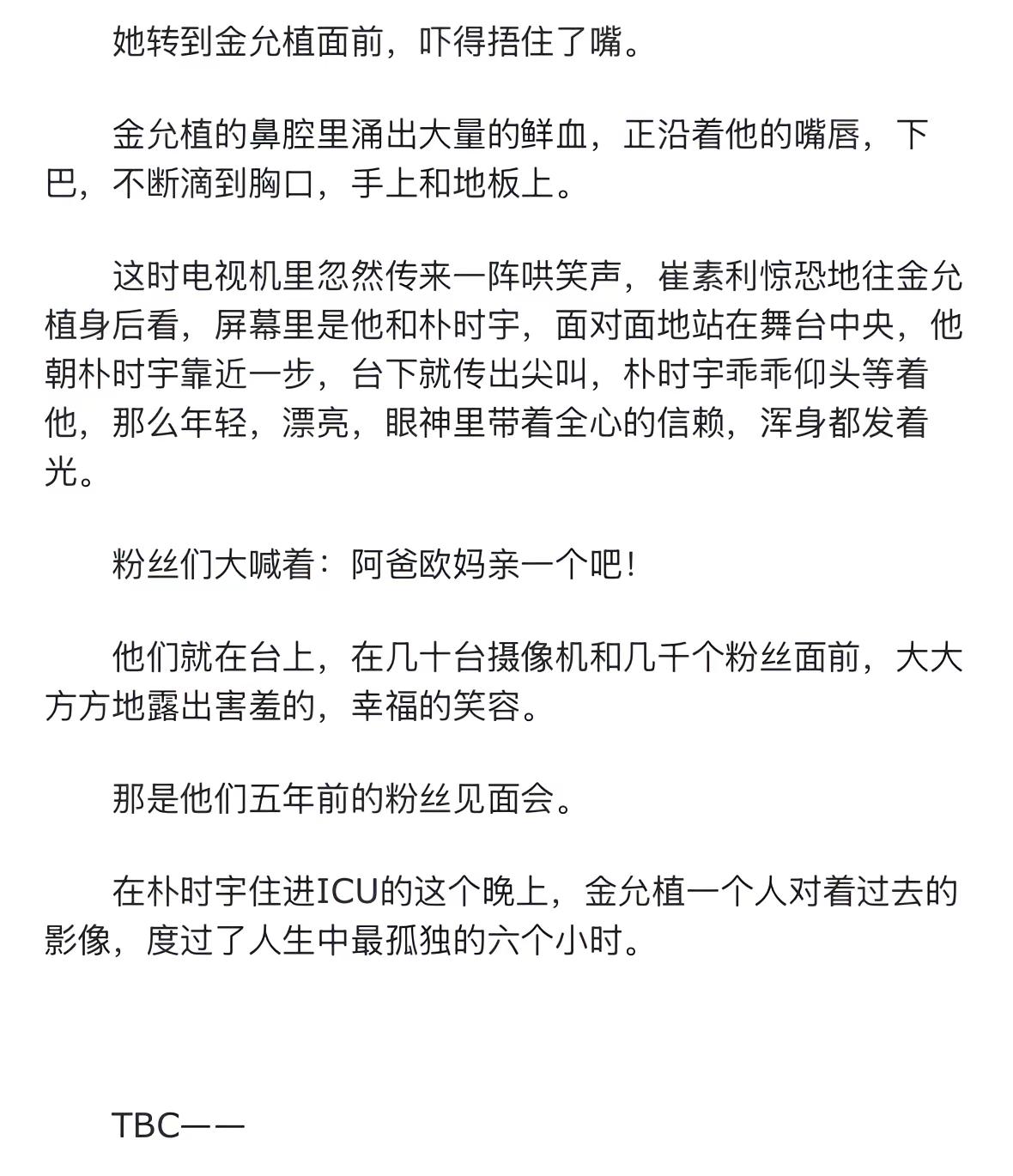 她转到金允植面前，吓得捂住了嘴。

金允植的鼻腔里涌出大量的鲜血，正沿着他的嘴唇，下巴，不断滴到胸口，手上和地板上。

这时电视机里忽然传来一阵哄笑声，崔素利惊恐地往金允植身后看，屏幕里是他和朴时宇，面对面地站在舞台中央，他朝朴时宇靠近一步，台下就传出尖叫，朴时宇乖乖仰头等着他，那么年轻，漂亮，眼神里带着全心的信赖，浑身都发着光。

粉丝们大喊着：阿爸欧妈亲一个吧！

他们就在台上，在几十台摄像机和几千个粉丝面前，大大方方地露出害羞的，幸福的笑容。

那是他们五年前的粉丝见面会。

在朴时宇住进ICU的这个晚上，金允植一个人对着过去的影像，度过了人生中最孤独的六个小时。

TBC——